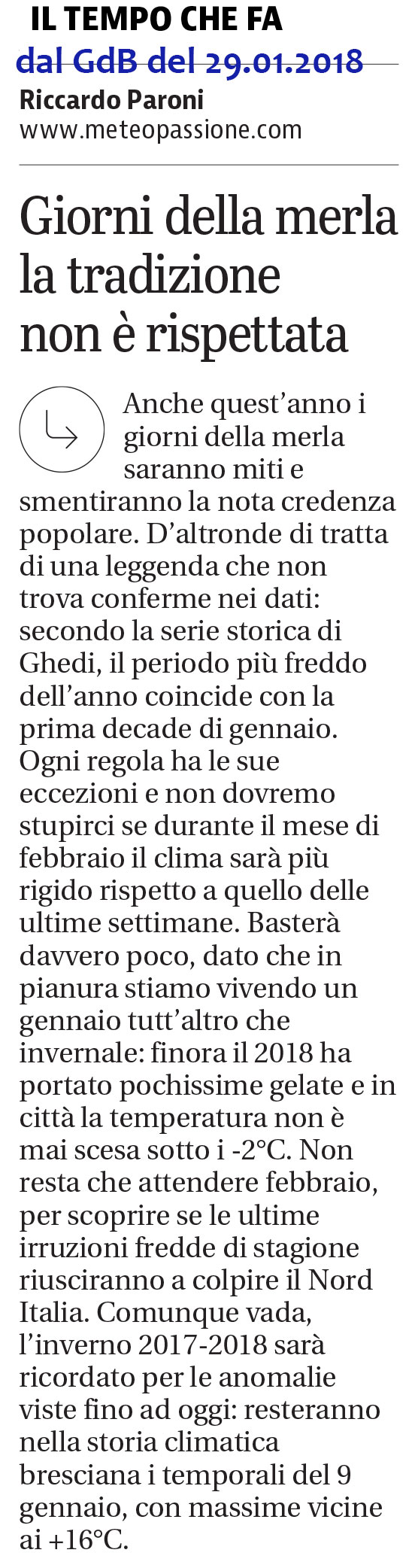 IL TEMPO CHE FA
dal GdB del 29.01.2018
Riccardo Paroni
www.meteopassione.com

Giorni della merla la tradizione non è rispettata

Anche quest'anno i giorni della merla saranno miti e smentiranno la nota credenza popolare. D'altronde di tratta di una leggenda che non trova conferme nei dati: secondo la serie storica di Ghedi, il periodo più freddo dell'anno coincide con la prima decade di gennaio. Ogni regola ha le sue eccezioni e non dovremo stupirci se durante il mese di febbraio il clima sarà più rigido rispetto a quello delle ultime settimane. Basterà davvero poco, dato che in pianura stiamo vivendo un gennaio tutt'altro che invernale: finora il 2018 ha portato pochissime gelate e in città la temperatura non è mai scesa sotto i -2°C. Non resta che attendere febbraio, per scoprire se le ultime irruzioni fredde di stagione riusciranno a colpire il Nord Italia. Comunque vada, l'inverno 2017-2018 sarà ricordato per le anomalie viste fino ad oggi: resteranno nella storia climatica bresciana i temporali del 9 gennaio, con massime vicine ai +16°C.